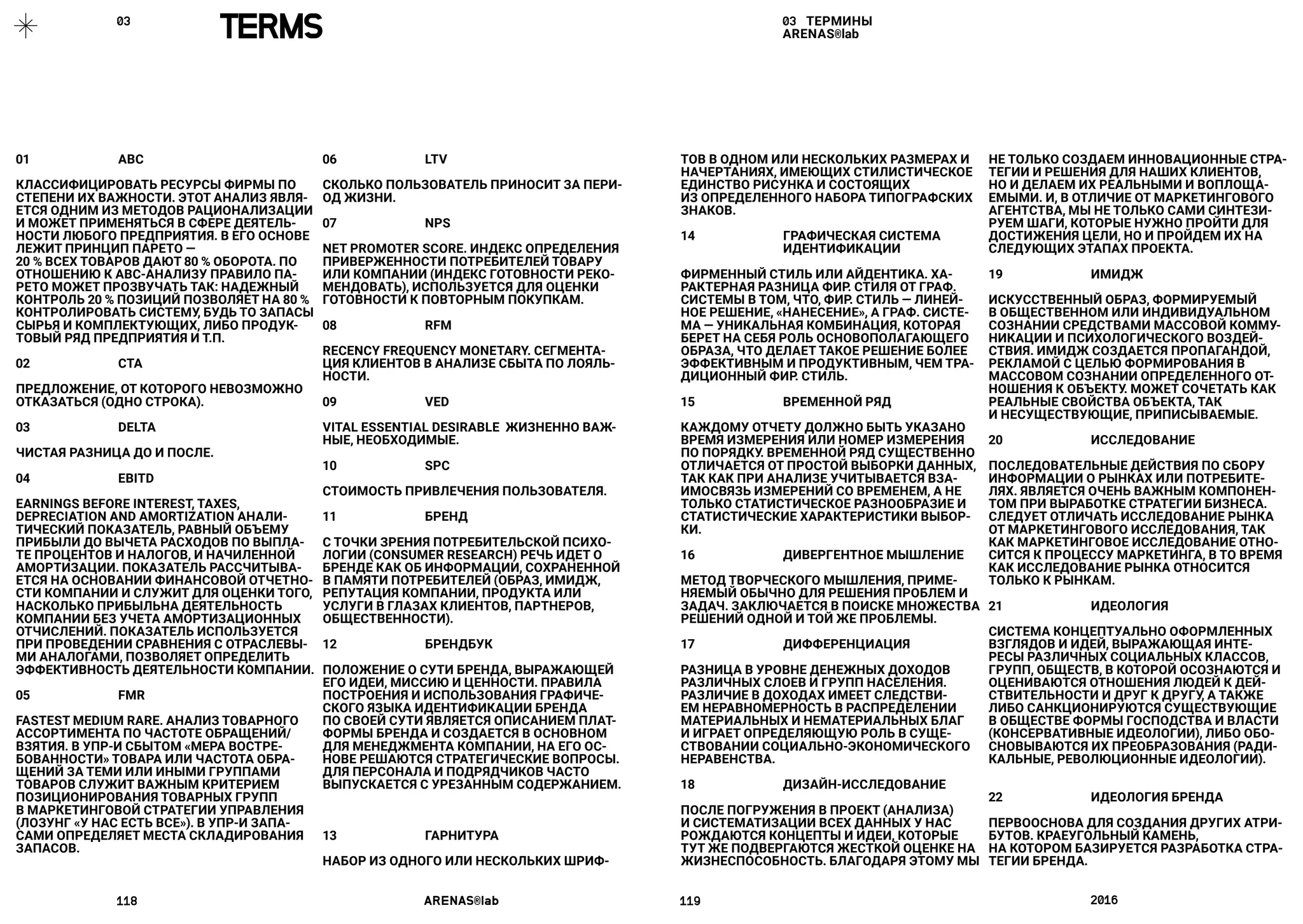 03 TERMS

03 ТЕРМИНЫ
ARENAS®lab

01 ABC

КЛАССИФИЦИРОВАТЬ РЕСУРСЫ ФИРМЫ ПО СТЕПЕНИ ИХ ВАЖНОСТИ. ЭТОТ АНАЛИЗ ЯВЛЯЕТСЯ ОДНИМ ИЗ МЕТОДОВ РАЦИОНАЛИЗАЦИИ И МОЖЕТ ПРИМЕНЯТЬСЯ В СФЕРЕ ДЕЯТЕЛЬНОСТИ ЛЮБОГО ПРЕДПРИЯТИЯ. В ЕГО ОСНОВЕ ЛЕЖИТ ПРИНЦИП ПАРЕТО — 20 % ВСЕХ ТОВАРОВ ДАЮТ 80 % ОБОРОТА. ПО ОТНОШЕНИЮ К ABC-АНАЛИЗУ ПРАВИЛО ПАРЕТО МОЖЕТ ПРОЗВУЧАТЬ ТАК: НАДЕЖНЫЙ КОНТРОЛЬ 20 % ПОЗИЦИЙ ПОЗВОЛЯЕТ НА 80 % КОНТРОЛИРОВАТЬ СИСТЕМУ, БУДЬ ТО ЗАПАСЫ СЫРЬЯ И КОМПЛЕКТУЮЩИХ, ЛИБО ПРОДУКТОВЫЙ РЯД ПРЕДПРИЯТИЯ И Т.П.

02 CTA

ПРЕДЛОЖЕНИЕ, ОТ КОТОРОГО НЕВОЗМОЖНО ОТКАЗАТЬСЯ (ОДНО СТРОКА).

03 DELTA

ЧИСТАЯ РАЗНИЦА ДО И ПОСЛЕ.

04 EBITD

EARNINGS BEFORE INTEREST, TAXES, DEPRECIATION AND AMORTIZATION АНАЛИТИЧЕСКИЙ ПОКАЗАТЕЛЬ, РАВНЫЙ ОБЪЕМУ ПРИБЫЛИ ДО ВЫЧЕТА РАСХОДОВ ПО ВЫПЛАТЕ ПРОЦЕНТОВ И НАЛОГОВ, И НАЧИЛЕННОЙ АМОРТИЗАЦИИ. ПОКАЗАТЕЛЬ РАССЧИТЫВАЕТСЯ НА ОСНОВАНИИ ФИНАНСОВОЙ ОТЧЕТНОСТИ КОМПАНИИ И СЛУЖИТ ДЛЯ ОЦЕНКИ ТОГО, НАСКОЛЬКО ПРИБЫЛЬНА ДЕЯТЕЛЬНОСТЬ КОМПАНИИ БЕЗ УЧЕТА АМОРТИЗАЦИОННЫХ ОТЧИСЛЕНИЙ. ПОКАЗАТЕЛЬ ИСПОЛЬЗУЕТСЯ ПРИ ПРОВЕДЕНИИ СРАВНЕНИЯ С ОТРАСЛЕВЫМИ АНАЛОГАМИ, ПОЗВОЛЯЕТ ОПРЕДЕЛИТЬ ЭФФЕКТИВНОСТЬ ДЕЯТЕЛЬНОСТИ КОМПАНИИ.

05 FMR

FASTEST MEDIUM RARE. АНАЛИЗ ТОВАРНОГО АССОРТИМЕНТА ПО ЧАСТОТЕ ОБРАЩЕНИЙ/ВЗЯТИЯ. В УПР-И СБЫТОМ «МЕРА ВОСТРЕБОВАННОСТИ» ТОВАРА ИЛИ ЧАСТОТА ОБРАЩЕНИЙ ЗА ТЕМИ ИЛИ ИНЫМИ ГРУППАМИ ТОВАРОВ СЛУЖИТ ВАЖНЫМ КРИТЕРИЕМ ПОЗИЦИОНИРОВАНИЯ ТОВАРНЫХ ГРУПП В МАРКЕТИНГОВОЙ СТРАТЕГИИ УПРАВЛЕНИЯ (ЛОЗУНГ «У НАС ЕСТЬ ВСЕ»). В УПР-И ЗАПАСАМИ ОПРЕДЕЛЯЕТ МЕСТА СКЛАДИРОВАНИЯ ЗАПАСОВ.

06 LTV

СКОЛЬКО ПОЛЬЗОВАТЕЛЬ ПРИНОСИТ ЗА ПЕРИОД ЖИЗНИ.

07 NPS

NET PROMOTER SCORE. ИНДЕКС ОПРЕДЕЛЕНИЯ ПРИВЕРЖЕННОСТИ ПОТРЕБИТЕЛЕЙ ТОВАРУ ИЛИ КОМПАНИИ (ИНДЕКС ГОТОВНОСТИ РЕКОМЕНДОВАТЬ), ИСПОЛЬЗУЕТСЯ ДЛЯ ОЦЕНКИ ГОТОВНОСТИ К ПОВТОРНЫМ ПОКУПКАМ.

08 RFM

RECENCY FREQUENCY MONETARY. СЕГМЕНТАЦИЯ КЛИЕНТОВ В АНАЛИЗЕ СБЫТА ПО ЛОЯЛЬНОСТИ.

09 VED

VITAL ESSENTIAL DESIRABLE ЖИЗНЕННО ВАЖНЫЕ, НЕОБХОДИМЫЕ.

10 SPC

СТОИМОСТЬ ПРИВЛЕЧЕНИЯ ПОЛЬЗОВАТЕЛЯ.

11 БРЕНД

С ТОЧКИ ЗРЕНИЯ ПОТРЕБИТЕЛЬСКОЙ ПСИХОЛОГИИ (CONSUMER RESEARCH) РЕЧЬ ИДЕТ О БРЕНДЕ КАК ОБ ИНФОРМАЦИИ, СОХРАНЕННОЙ В ПАМЯТИ ПОТРЕБИТЕЛЕЙ (ОБРАЗ, ИМИДЖ, РЕПУТАЦИЯ КОМПАНИИ, ПРОДУКТА ИЛИ УСЛУГИ В ГЛАЗАХ КЛИЕНТОВ, ПАРТНЕРОВ, ОБЩЕСТВЕННОСТИ).

12 БРЕНДБУК

ПОЛОЖЕНИЕ О СУТИ БРЕНДА, ВЫРАЖАЮЩЕЙ ЕГО ИДЕИ, МИССИЮ И ЦЕННОСТИ. ПРАВИЛА ПОСТРОЕНИЯ И ИСПОЛЬЗОВАНИЯ ГРАФИЧЕСКОГО ЯЗЫКА ИДЕНТИФИКАЦИИ БРЕНДА ПО СВОЕЙ СУТИ ЯВЛЯЕТСЯ ОПИСАНИЕМ ПЛАТФОРМЫ БРЕНДА И СОЗДАЕТСЯ В ОСНОВНОМ ДЛЯ МЕНЕДЖМЕНТА КОМПАНИИ, НА ЕГО ОСНОВЕ РЕШАЮТСЯ СТРАТЕГИЧЕСКИЕ ВОПРОСЫ. ДЛЯ ПЕРСОНАЛА И ПОДРЯДЧИКОВ ЧАСТО ВЫПУСКАЕТСЯ С УРЕЗАННЫМ СОДЕРЖАНИЕМ.

13 ГАРНИТУРА

НАБОР ИЗ ОДНОГО ИЛИ НЕСКОЛЬКИХ ШРИФТОВ В ОДНОМ ИЛИ НЕСКОЛЬКИХ РАЗМЕРАХ И НАЧЕРТАНИЯХ, ИМЕЮЩИХ СТИЛИСТИЧЕСКОЕ ЕДИНСТВО РИСУНКА И СОСТОЯЩИХ ИЗ ОПРЕДЕЛЕННОГО НАБОРА ТИПОГРАФСКИХ ЗНАКОВ.

14 ГРАФИЧЕСКАЯ СИСТЕМА ИДЕНТИФИКАЦИИ

ФИРМЕННЫЙ СТИЛЬ ИЛИ АЙДЕНТИКА. ХАРАКТЕРНАЯ РАЗНИЦА ФИР. СТИЛЯ ОТ ГРАФ. СИСТЕМЫ В ТОМ, ЧТО, ФИР. СТИЛЬ — ЛИНЕЙНОЕ РЕШЕНИЕ, «НАНЕСЕНИЕ», А ГРАФ. СИСТЕМА — УНИКАЛЬНАЯ КОМБИНАЦИЯ, КОТОРАЯ БЕРЕТ НА СЕБЯ РОЛЬ ОСНОВОПОЛАГАЮЩЕГО ОБРАЗА, ЧТО ДЕЛАЕТ ТАКОЕ РЕШЕНИЕ БОЛЕЕ ЭФФЕКТИВНЫМ И ПРОДУКТИВНЫМ, ЧЕМ ТРАДИЦИОННЫЙ ФИР. СТИЛЬ.

15 ВРЕМЕННОЙ РЯД

КАЖДОМУ ОТЧЕТУ ДОЛЖНО БЫТЬ УКАЗАНО ВРЕМЯ ИЗМЕРЕНИЯ ИЛИ НОМЕР ИЗМЕРЕНИЯ ПО ПОРЯДКУ. ВРЕМЕННОЙ РЯД СУЩЕСТВЕННО ОТЛИЧАЕТСЯ ОТ ПРОСТОЙ ВЫБОРКИ ДАННЫХ, ТАК КАК ПРИ АНАЛИЗЕ УЧИТЫВАЕТСЯ ВЗАИМОСВЯЗЬ ИЗМЕРЕНИЙ СО ВРЕМЕНЕМ, А НЕ ТОЛЬКО СТАТИСТИЧЕСКОЕ РАЗНООБРАЗИЕ И СТАТИСТИЧЕСКИЕ ХАРАКТЕРИСТИКИ ВЫБОРКИ.

16 ДИВЕРГЕНТНОЕ МЫШЛЕНИЕ

МЕТОД ТВОРЧЕСКОГО МЫШЛЕНИЯ, ПРИМЕНЯЕМЫЙ ОБЫЧНО ДЛЯ РЕШЕНИЯ ПРОБЛЕМ И ЗАДАЧ. ЗАКЛЮЧАЕТСЯ В ПОИСКЕ МНОЖЕСТВА РЕШЕНИЙ ОДНОЙ И ТОЙ ЖЕ ПРОБЛЕМЫ.

17 ДИФФЕРЕНЦИАЦИЯ

РАЗНИЦА В УРОВНЕ ДЕНЕЖНЫХ ДОХОДОВ РАЗЛИЧНЫХ СЛОЕВ И ГРУПП НАСЕЛЕНИЯ. РАЗЛИЧИЕ В ДОХОДАХ ИМЕЕТ СЛЕДСТВИЕМ НЕРАВНОМЕРНОСТЬ В РАСПРЕДЕЛЕНИИ МАТЕРИАЛЬНЫХ И НЕМАТЕРИАЛЬНЫХ БЛАГ И ИГРАЕТ ОПРЕДЕЛЯЮЩУЮ РОЛЬ В СУЩЕСТВОВАНИИ СОЦИАЛЬНО-ЭКОНОМИЧЕСКОГО НЕРАВЕНСТВА.

18 ДИЗАЙН-ИССЛЕДОВАНИЕ

ПОСЛЕ ПОГРУЖЕНИЯ В ПРОЕКТ (АНАЛИЗА) И СИСТЕМАТИЗАЦИИ ВСЕХ ДАННЫХ У НАС РОЖДАЮТСЯ КОНЦЕПТЫ И ИДЕИ, КОТОРЫЕ ТУТ ЖЕ ПОДВЕРГАЮТСЯ ЖЕСТКОЙ ОЦЕНКЕ НА ЖИЗНЕСПОСОБНОСТЬ. БЛАГОДАРЯ ЭТОМУ МЫ НЕ ТОЛЬКО СОЗДАЕМ ИННОВАЦИОННЫЕ СТРАТЕГИИ И РЕШЕНИЯ ДЛЯ НАШИХ КЛИЕНТОВ, НО И ДЕЛАЕМ ИХ РЕАЛЬНЫМИ И ВОПЛОЩАЕМЫМИ. И, В ОТЛИЧИЕ ОТ МАРКЕТИНГОВОГО АГЕНТСТВА, МЫ НЕ ТОЛЬКО САМИ СИНТЕЗИРУЕМ ШАГИ, КОТОРЫЕ НУЖНО ПРОЙТИ ДЛЯ ДОСТИЖЕНИЯ ЦЕЛИ, НО И ПРОЙДЕМ ИХ НА СЛЕДУЮЩИХ ЭТАПАХ ПРОЕКТА.

19 ИМИДЖ

ИСКУССТВЕННЫЙ ОБРАЗ, ФОРМИРУЕМЫЙ В ОБЩЕСТВЕННОМ ИЛИ ИНДИВИДУАЛЬНОМ СОЗНАНИИ СРЕДСТВАМИ МАССОВОЙ КОММУНИКАЦИИ И ПСИХОЛОГИЧЕСКОГО ВОЗДЕЙСТВИЯ. ИМИДЖ СОЗДАЕТСЯ ПРОПАГАНДОЙ, РЕКЛАМОЙ С ЦЕЛЬЮ ФОРМИРОВАНИЯ В МАССОВОМ СОЗНАНИИ ОПРЕДЕЛЕННОГО ОТНОШЕНИЯ К ОБЪЕКТУ. МОЖЕТ СОЧЕТАТЬ КАК РЕАЛЬНЫЕ СВОЙСТВА ОБЪЕКТА, ТАК И НЕСУЩЕСТВУЮЩИЕ, ПРИПИСЫВАЕМЫЕ.

20 ИССЛЕДОВАНИЕ

ПОСЛЕДОВАТЕЛЬНЫЕ ДЕЙСТВИЯ ПО СБОРУ ИНФОРМАЦИИ О РЫНКАХ ИЛИ ПОТРЕБИТЕЛЯХ. ЯВЛЯЕТСЯ ОЧЕНЬ ВАЖНЫМ КОМПОНЕНТОМ ПРИ ВЫРАБОТКЕ СТРАТЕГИИ БИЗНЕСА. СЛЕДУЕТ ОТЛИЧАТЬ ИССЛЕДОВАНИЕ РЫНКА ОТ МАРКЕТИНГОВОГО ИССЛЕДОВАНИЯ, ТАК КАК МАРКЕТИНГОВОЕ ИССЛЕДОВАНИЕ ОТНОСИТСЯ К ПРОЦЕССУ МАРКЕТИНГА, В ТО ВРЕМЯ КАК ИССЛЕДОВАНИЕ РЫНКА ОТНОСИТСЯ ТОЛЬКО К РЫНКАМ.

21 ИДЕОЛОГИЯ

СИСТЕМА КОНЦЕПТУАЛЬНО ОФОРМЛЕННЫХ ВЗГЛЯДОВ И ИДЕЙ, ВЫРАЖАЮЩАЯ ИНТЕРЕСЫ РАЗЛИЧНЫХ СОЦИАЛЬНЫХ КЛАССОВ, ГРУПП, ОБЩЕСТВ, В КОТОРОЙ ОСОЗНАЮТСЯ И ОЦЕНИВАЮТСЯ ОТНОШЕНИЯ ЛЮДЕЙ К ДЕЙСТВИТЕЛЬНОСТИ И ДРУГ К ДРУГУ, А ТАКЖЕ ЛИБО САНКЦИОНИРУЮТСЯ СУЩЕСТВУЮЩИЕ В ОБЩЕСТВЕ ФОРМЫ ГОСПОДСТВА И ВЛАСТИ (КОНСЕРВАТИВНЫЕ ИДЕОЛОГИИ), ЛИБО ОБОСНОВЫВАЮТСЯ ИХ ПРЕОБРАЗОВАНИЯ (РАДИКАЛЬНЫЕ, РЕВОЛЮЦИОННЫЕ ИДЕОЛОГИИ).

22 ИДЕОЛОГИЯ БРЕНДА

ПЕРВООСНОВА ДЛЯ СОЗДАНИЯ ДРУГИХ АТРИБУТОВ. КРАЕУГОЛЬНЫЙ КАМЕНЬ, НА КОТОРОМ БАЗИРУЕТСЯ РАЗРАБОТКА СТРАТЕГИИ БРЕНДА.

118 ARENAS®lab 119 2016